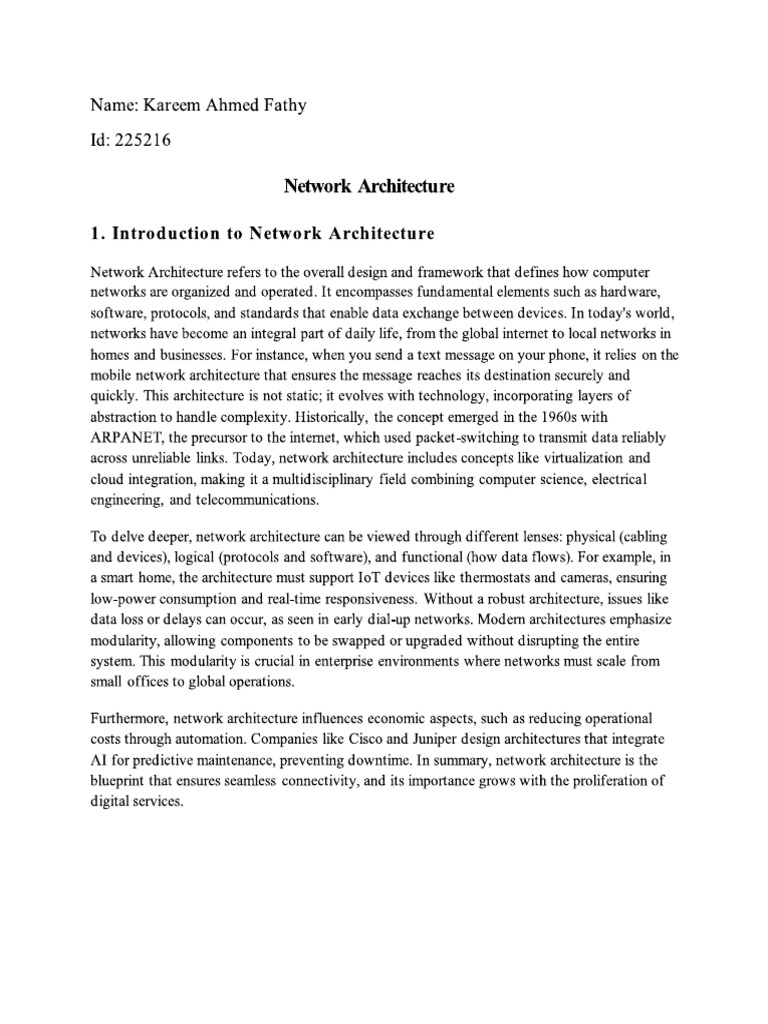 Name: Kareem Ahmed Fathy

Id: 225216

Network Architecture

1. Introduction to Network Architecture

Network Architecture refers to the overall design and framework that defines how computer networks are organized and operated. It encompasses fundamental elements such as hardware, software, protocols, and standards that enable data exchange between devices. In today's world, networks have become an integral part of daily life, from the global internet to local networks in homes and businesses. For instance, when you send a text message on your phone, it relies on the mobile network architecture that ensures the message reaches its destination securely and quickly. This architecture is not static; it evolves with technology, incorporating layers of abstraction to handle complexity. Historically, the concept emerged in the 1960s with ARPANET, the precursor to the internet, which used packet-switching to transmit data reliably across unreliable links. Today, network architecture includes concepts like virtualization and cloud integration, making it a multidisciplinary field combining computer science, electrical engineering, and telecommunications.

To delve deeper, network architecture can be viewed through different lenses: physical (cabling and devices), logical (protocols and software), and functional (how data flows). For example, in a smart home, the architecture must support IoT devices like thermostats and cameras, ensuring low-power consumption and real-time responsiveness. Without a robust architecture, issues like data loss or delays can occur, as seen in early dial-up networks. Modern architectures emphasize modularity, allowing components to be swapped or upgraded without disrupting the entire system. This modularity is crucial in enterprise environments where networks must scale from small offices to global operations.

Furthermore, network architecture influences economic aspects, such as reducing operational costs through automation. Companies like Cisco and Juniper design architectures that integrate AI for predictive maintenance, preventing downtime. In summary, network architecture is the blueprint that ensures seamless connectivity, and its importance grows with the proliferation of digital services.